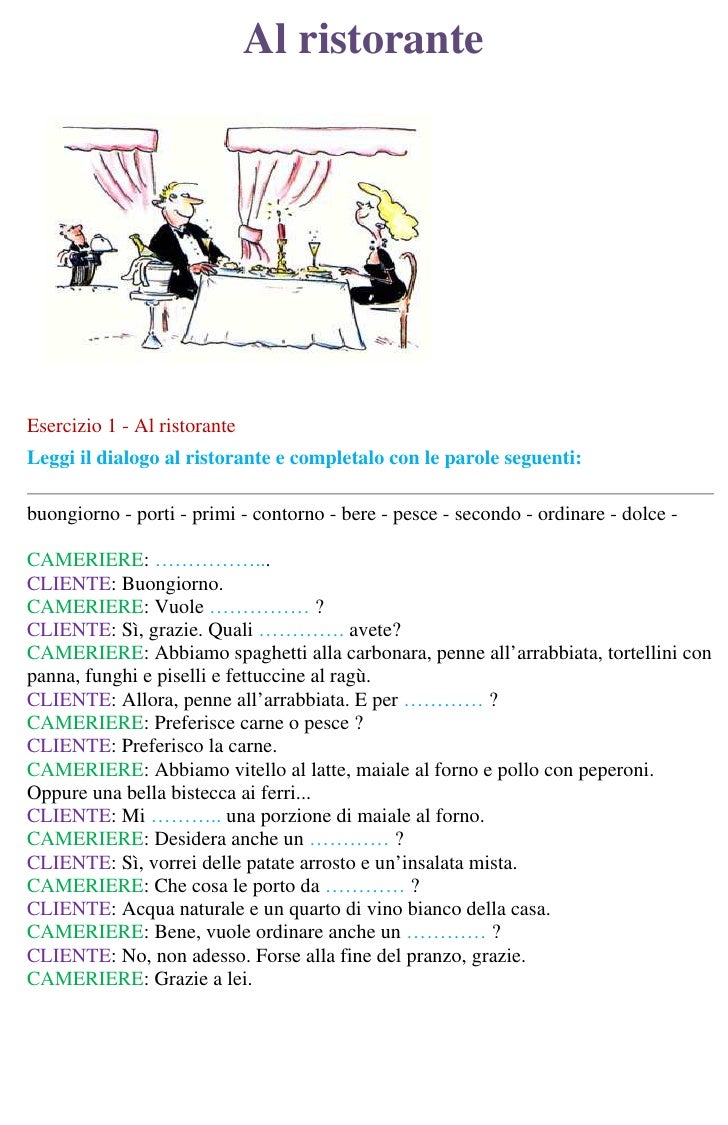 Al ristorante

Esercizio 1 - Al ristorante

Leggi il dialogo al ristorante e completalo con le parole seguenti:

buongiorno - porti - primi - contorno - bere - pesce - secondo - ordinare - dolce -

CAMERIERE: ……………...
CLIENTE: Buongiorno.
CAMERIERE: Vuole …………… ?
CLIENTE: Sì, grazie. Quali …………. avete?
CAMERIERE: Abbiamo spaghetti alla carbonara, penne all'arrabbiata, tortellini con panna, funghi e piselli e fettuccine al ragù.
CLIENTE: Allora, penne all'arrabbiata. E per ………… ?
CAMERIERE: Preferisce carne o pesce ?
CLIENTE: Preferisco la carne.
CAMERIERE: Abbiamo vitello al latte, maiale al forno e pollo con peperoni. Oppure una bella bistecca ai ferri...
CLIENTE: Mi ……….. una porzione di maiale al forno.
CAMERIERE: Desidera anche un ………… ?
CLIENTE: Sì, vorrei delle patate arrosto e un'insalata mista.
CAMERIERE: Che cosa le porto da ………… ?
CLIENTE: Acqua naturale e un quarto di vino bianco della casa.
CAMERIERE: Bene, vuole ordinare anche un ………… ?
CLIENTE: No, non adesso. Forse alla fine del pranzo, grazie.
CAMERIERE: Grazie a lei.